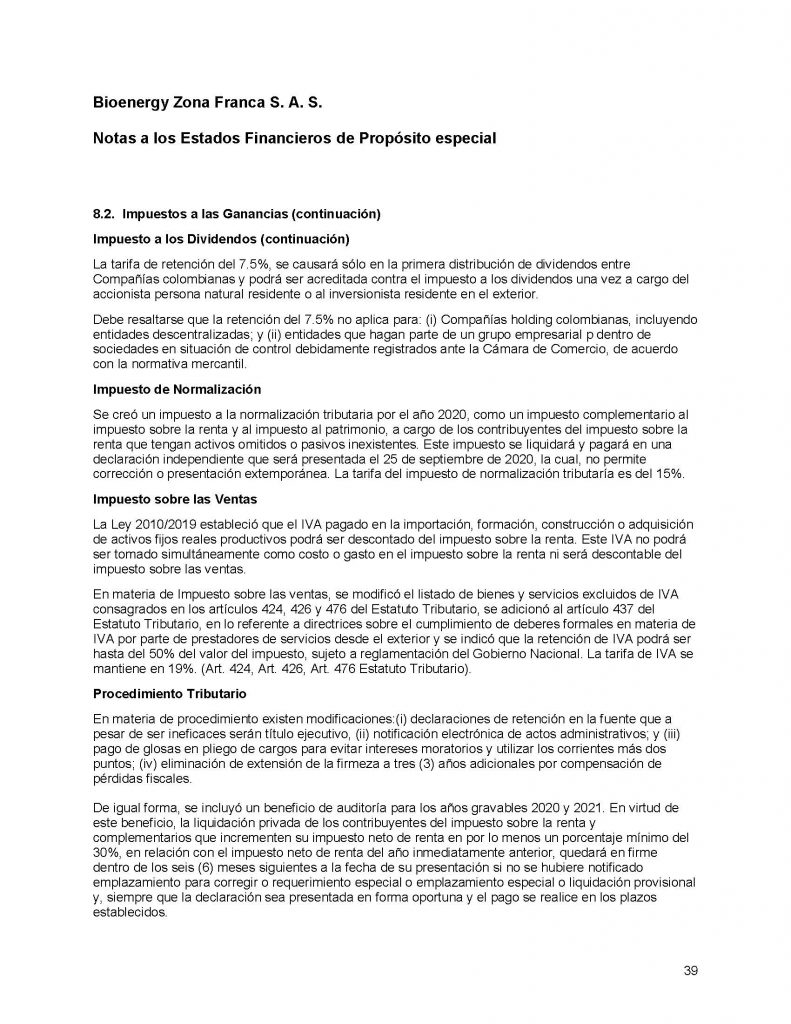 Bioenergy Zona Franca S. A. S.

Notas a los Estados Financieros de Propósito especial

8.2. Impuestos a las Ganancias (continuación)

Impuesto a los Dividendos (continuación)

La tarifa de retención del 7.5%, se causará sólo en la primera distribución de dividendos entre Compañías colombianas y podrá ser acreditada contra el impuesto a los dividendos una vez a cargo del accionista persona natural residente o al inversionista residente en el exterior.

Debe resaltarse que la retención del 7.5% no aplica para: (i) Compañías holding colombianas, incluyendo entidades descentralizadas; y (ii) entidades que hagan parte de un grupo empresarial p dentro de sociedades en situación de control debidamente registrados ante la Cámara de Comercio, de acuerdo con la normativa mercantil.

Impuesto de Normalización

Se creó un impuesto a la normalización tributaria por el año 2020, como un impuesto complementario al impuesto sobre la renta y al impuesto al patrimonio, a cargo de los contribuyentes del impuesto sobre la renta que tengan activos omitidos o pasivos inexistentes. Este impuesto se liquidará y pagará en una declaración independiente que será presentada el 25 de septiembre de 2020, la cual, no permite corrección o presentación extemporánea. La tarifa del impuesto de normalización tributaría es del 15%.

Impuesto sobre las Ventas

La Ley 2010/2019 estableció que el IVA pagado en la importación, formación, construcción o adquisición de activos fijos reales productivos podrá ser descontado del impuesto sobre la renta. Este IVA no podrá ser tomado simultáneamente como costo o gasto en el impuesto sobre la renta ni será descontable del impuesto sobre las ventas.

En materia de Impuesto sobre las ventas, se modificó el listado de bienes y servicios excluidos de IVA consagrados en los artículos 424, 426 y 476 del Estatuto Tributario, se adicionó al artículo 437 del Estatuto Tributario, en lo referente a directrices sobre el cumplimiento de deberes formales en materia de IVA por parte de prestadores de servicios desde el exterior y se indicó que la retención de IVA podrá ser hasta del 50% del valor del impuesto, sujeto a reglamentación del Gobierno Nacional. La tarifa de IVA se mantiene en 19%. (Art. 424, Art. 426, Art. 476 Estatuto Tributario).

Procedimiento Tributario

En materia de procedimiento existen modificaciones:(i) declaraciones de retención en la fuente que a pesar de ser ineficaces serán título ejecutivo, (ii) notificación electrónica de actos administrativos; y (iii) pago de glosas en pliego de cargos para evitar intereses moratorios y utilizar los corrientes más dos puntos; (iv) eliminación de extensión de la firmeza a tres (3) años adicionales por compensación de pérdidas fiscales.

De igual forma, se incluyó un beneficio de auditoría para los años gravables 2020 y 2021. En virtud de este beneficio, la liquidación privada de los contribuyentes del impuesto sobre la renta y complementarios que incrementen su impuesto neto de renta en por lo menos un porcentaje mínimo del 30%, en relación con el impuesto neto de renta del año inmediatamente anterior, quedará en firme dentro de los seis (6) meses siguientes a la fecha de su presentación si no se hubiere notificado emplazamiento para corregir o requerimiento especial o emplazamiento especial o liquidación provisional y, siempre que la declaración sea presentada en forma oportuna y el pago se realice en los plazos establecidos.

39